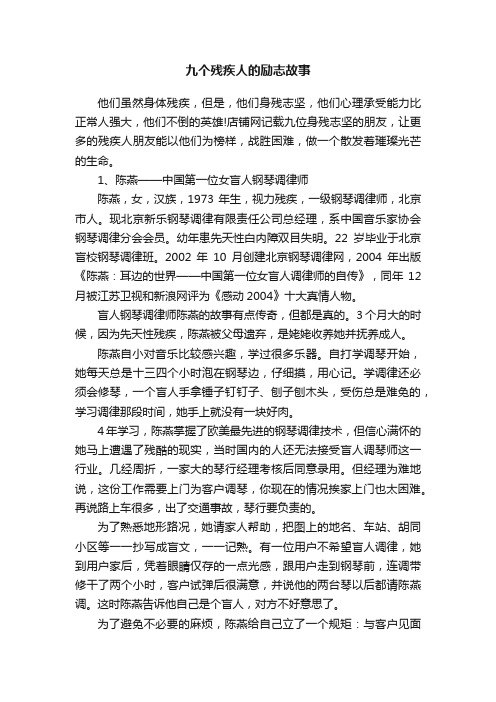 九个残疾人的励志故事

他们虽然身体残疾，但是，他们身残志坚，他们心理承受能力比正常人强大，他们不倒的英雄!店铺网记载九位身残志坚的朋友，让更多的残疾人朋友能以他们为榜样，战胜困难，做一个散发着璀璨光芒的生命。

1、陈燕——中国第一位女盲人钢琴调律师

陈燕，女，汉族，1973 年生，视力残疾，一级钢琴调律师，北京市人。现北京新乐钢琴调律有限责任公司总经理，系中国音乐家协会钢琴调律分会会员。幼年患先天性白内障双目失明。22 岁毕业于北京盲校钢琴调律班。2002 年 10 月创建北京钢琴调律网，2004 年出版《陈燕：耳边的世界——中国第一位女盲人调律师的自传》，同年 12 月被江苏卫视和新浪网评为《感动 2004》十大真情人物。

盲人钢琴调律师陈燕的故事有点传奇，但都是真的。3 个月大的时候，因为先天性残疾，陈燕被父母遗弃，是姥姥收养她并抚养成人。

陈燕自小对音乐比较感兴趣，学过很多乐器。自打学调琴开始，她每天总是十三四个小时泡在钢琴边，仔细摸，用心记。学调律还必须会修琴，一个盲人手拿锤子钉钉子、刨子刨木头，受伤总是难免的，学习调律那段时间，她手上就没有一块好肉。

4 年学习，陈燕掌握了欧美最先进的钢琴调律技术，但信心满怀的她马上遭遇了残酷的现实，当时国内的人还无法接受盲人调琴师这一行业。几经周折，一家大的琴行经理考核后同意录用。但经理为难地说，这份工作需要上门为客户调琴，你现在的情况挨家上门也太困难。再说路上车很多，出了交通事故，琴行要负责的。

为了熟悉地形路况，她请家人帮助，把图上的地名、车站、胡同小区等一一抄写成盲文，一一记熟。有一位用户不希望盲人调律，她到用户家后，凭着眼睛仅存的一点光感，跟用户走到钢琴前，连调带修干了两个小时，客户试弹后很满意，并说他的两台琴以后都请陈燕调。这时陈燕告诉他自己是个盲人，对方不好意思了。

为了避免不必要的麻烦，陈燕给自己立了一个规矩：与客户见面